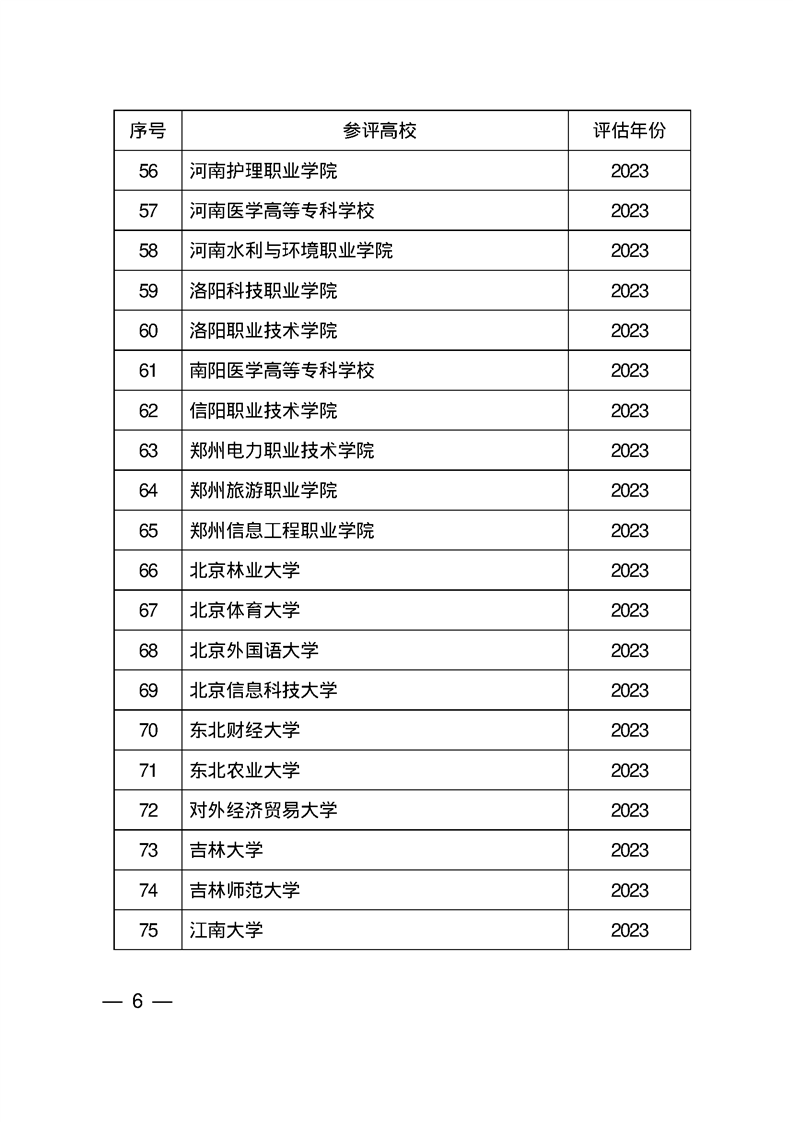 | 序号 | 参评高校 | 评估年份 |
|---|---|---|
| 56 | 河南护理职业学院 | 2023 |
| 57 | 河南医学高等专科学校 | 2023 |
| 58 | 河南水利与环境职业学院 | 2023 |
| 59 | 洛阳科技职业学院 | 2023 |
| 60 | 洛阳职业技术学院 | 2023 |
| 61 | 南阳医学高等专科学校 | 2023 |
| 62 | 信阳职业技术学院 | 2023 |
| 63 | 郑州电力职业技术学院 | 2023 |
| 64 | 郑州旅游职业学院 | 2023 |
| 65 | 郑州信息工程职业学院 | 2023 |
| 66 | 北京林业大学 | 2023 |
| 67 | 北京体育大学 | 2023 |
| 68 | 北京外国语大学 | 2023 |
| 69 | 北京信息科技大学 | 2023 |
| 70 | 东北财经大学 | 2023 |
| 71 | 东北农业大学 | 2023 |
| 72 | 对外经济贸易大学 | 2023 |
| 73 | 吉林大学 | 2023 |
| 74 | 吉林师范大学 | 2023 |
| 75 | 江南大学 | 2023 |

— 6 —